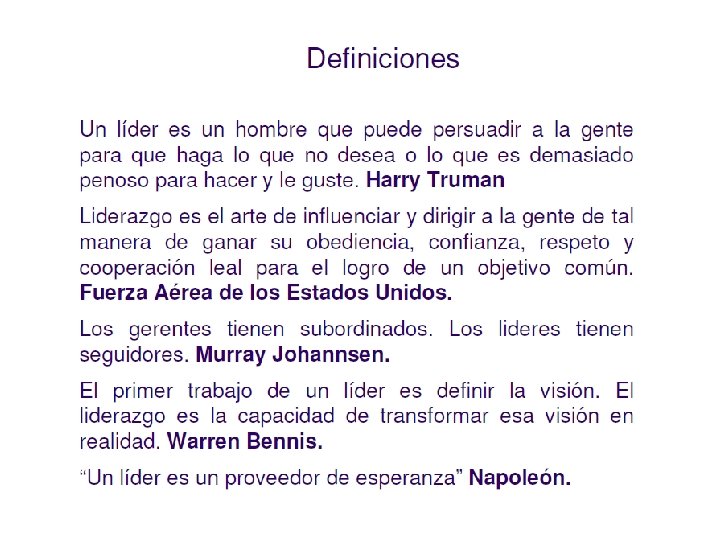 Definiciones

Un líder es un hombre que puede persuadir a la gente para que haga lo que no desea o lo que es demasiado penoso para hacer y le guste. Harry Truman

Liderazgo es el arte de influenciar y dirigir a la gente de tal manera de ganar su obediencia, confianza, respeto y cooperación leal para el logro de un objetivo común. Fuerza Aérea de los Estados Unidos.

Los gerentes tienen subordinados. Los lideres tienen seguidores. Murray Johannsen.

El primer trabajo de un líder es definir la visión. El liderazgo es la capacidad de transformar esa visión en realidad. Warren Bennis.

"Un líder es un proveedor de esperanza" Napoleón.